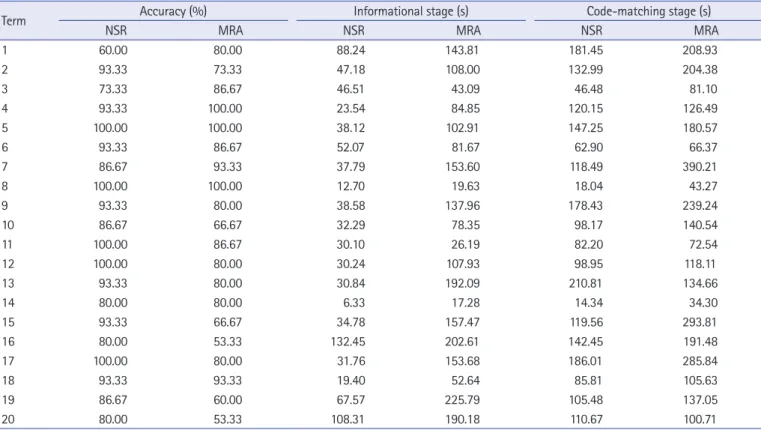 | Term | Accuracy (%) NSR | Accuracy (%) MRA | Informational stage (s) NSR | Informational stage (s) MRA | Code-matching stage (s) NSR | Code-matching stage (s) MRA |
|---|---|---|---|---|---|---|
| 1 | 60.00 | 80.00 | 88.24 | 143.81 | 181.45 | 208.93 |
| 2 | 93.33 | 73.33 | 47.18 | 108.00 | 132.99 | 204.38 |
| 3 | 73.33 | 86.67 | 46.51 | 43.09 | 46.48 | 81.10 |
| 4 | 93.33 | 100.00 | 23.54 | 84.85 | 120.15 | 126.49 |
| 5 | 100.00 | 100.00 | 38.12 | 102.91 | 147.25 | 180.57 |
| 6 | 93.33 | 86.67 | 52.07 | 81.67 | 62.90 | 66.37 |
| 7 | 86.67 | 93.33 | 37.79 | 153.60 | 118.49 | 390.21 |
| 8 | 100.00 | 100.00 | 12.70 | 19.63 | 18.04 | 43.27 |
| 9 | 93.33 | 80.00 | 38.58 | 137.96 | 178.43 | 239.24 |
| 10 | 86.67 | 66.67 | 32.29 | 78.35 | 98.17 | 140.54 |
| 11 | 100.00 | 86.67 | 30.10 | 26.19 | 82.20 | 72.54 |
| 12 | 100.00 | 80.00 | 30.24 | 107.93 | 98.95 | 118.11 |
| 13 | 93.33 | 80.00 | 30.84 | 192.09 | 210.81 | 134.66 |
| 14 | 80.00 | 80.00 | 6.33 | 17.28 | 14.34 | 34.30 |
| 15 | 93.33 | 66.67 | 34.78 | 157.47 | 119.56 | 293.81 |
| 16 | 80.00 | 53.33 | 132.45 | 202.61 | 142.45 | 191.48 |
| 17 | 100.00 | 80.00 | 31.76 | 153.68 | 186.01 | 285.84 |
| 18 | 93.33 | 93.33 | 19.40 | 52.64 | 85.81 | 105.63 |
| 19 | 86.67 | 60.00 | 67.57 | 225.79 | 105.48 | 137.05 |
| 20 | 80.00 | 53.33 | 108.31 | 190.18 | 110.67 | 100.71 |